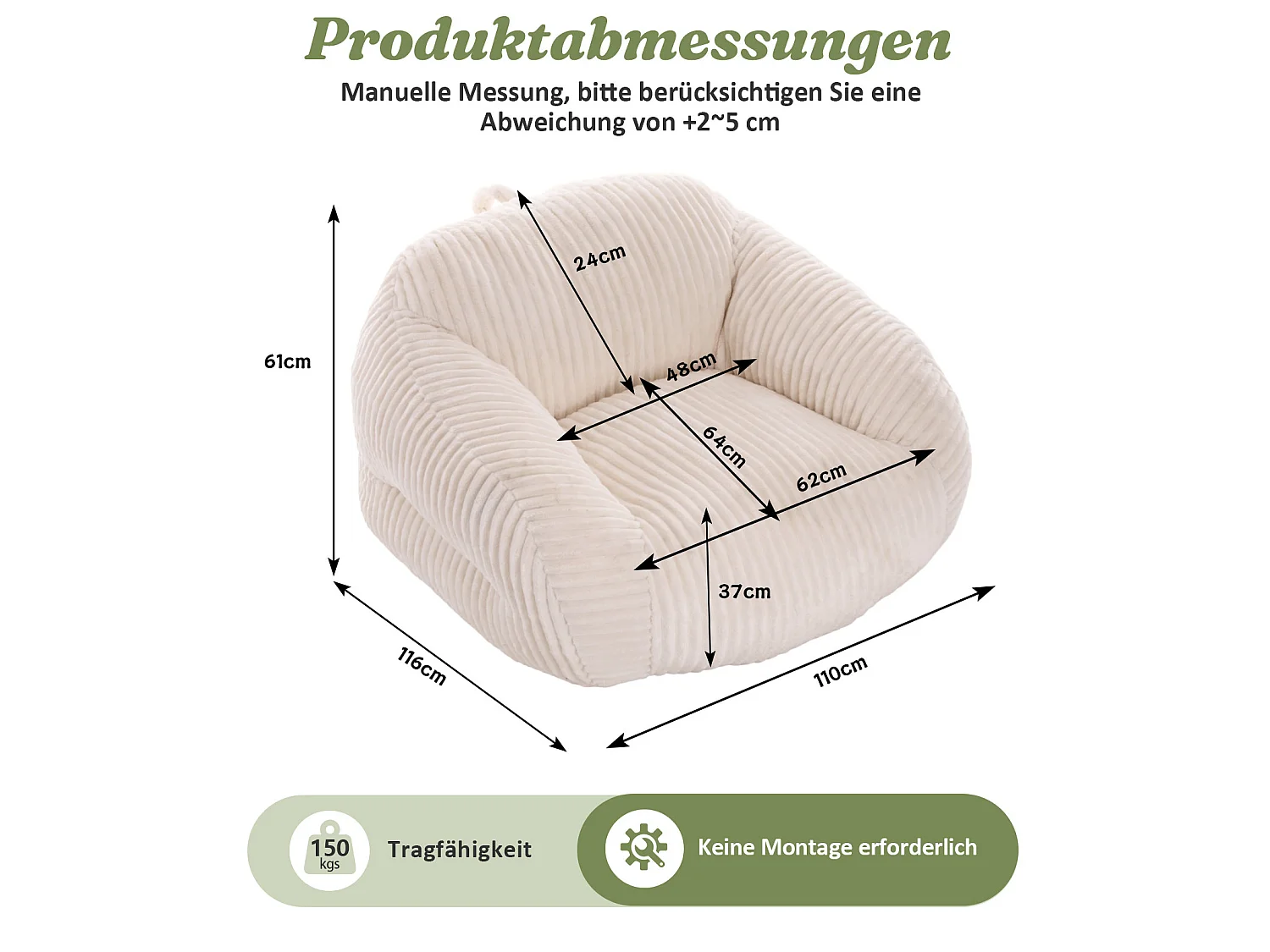 Produktabmessungen

Manuelle Messung, bitte berücksichtigen Sie eine Abweichung von +2~5 cm

24cm

61cm

48cm

64cm

62cm

37cm

116cm

110cm

150 kgs

Tragfähigkeit

Keine Montage erforderlich